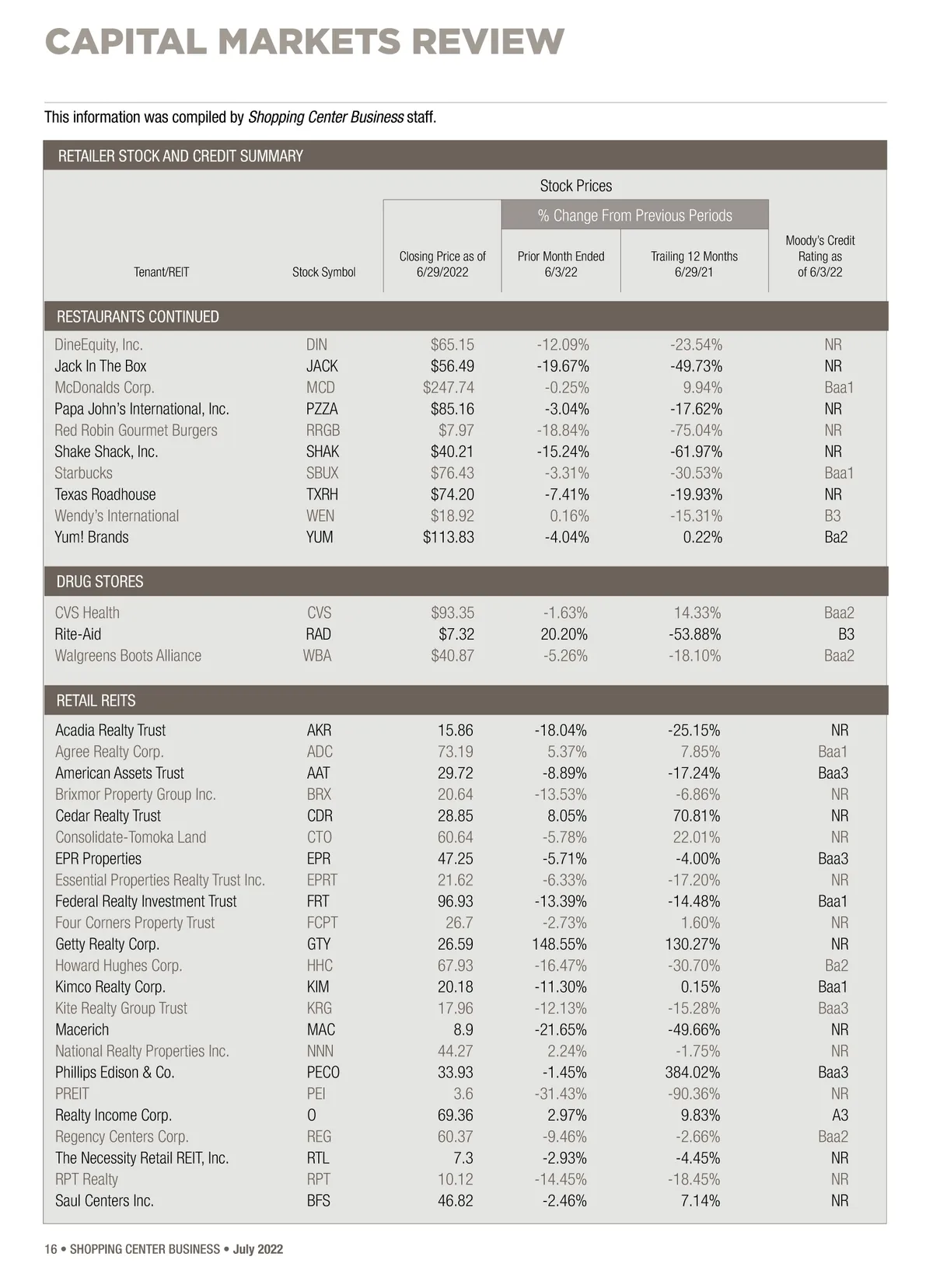 CAPITAL MARKETS REVIEW

This information was compiled by Shopping Center Business staff.

RETAILER STOCK AND CREDIT SUMMARY

Stock Prices

% Change From Previous Periods

| Tenant/REIT | Stock Symbol | Closing Price as of 6/29/2022 | Prior Month Ended 6/3/22 | Trailing 12 Months 6/29/21 | Moody's Credit Rating as of 6/3/22 |
|---|---|---|---|---|---|
| RESTAURANTS CONTINUED | | | | | |
| DineEquity, Inc. | DIN | $65.15 | -12.09% | -23.54% | NR |
| Jack In The Box | JACK | $56.49 | -19.67% | -49.73% | NR |
| McDonalds Corp. | MCD | $247.74 | -0.25% | 9.94% | Baa1 |
| Papa John's International, Inc. | PZZA | $85.16 | -3.04% | -17.62% | NR |
| Red Robin Gourmet Burgers | RRGB | $7.97 | -18.84% | -75.04% | NR |
| Shake Shack, Inc. | SHAK | $40.21 | -15.24% | -61.97% | NR |
| Starbucks | SBUX | $76.43 | -3.31% | -30.53% | Baa1 |
| Texas Roadhouse | TXRH | $74.20 | -7.41% | -19.93% | NR |
| Wendy's International | WEN | $18.92 | 0.16% | -15.31% | B3 |
| Yum! Brands | YUM | $113.83 | -4.04% | 0.22% | Ba2 |
| DRUG STORES | | | | | |
| CVS Health | CVS | $93.35 | -1.63% | 14.33% | Baa2 |
| Rite-Aid | RAD | $7.32 | 20.20% | -53.88% | B3 |
| Walgreens Boots Alliance | WBA | $40.87 | -5.26% | -18.10% | Baa2 |
| RETAIL REITS | | | | | |
| Acadia Realty Trust | AKR | 15.86 | -18.04% | -25.15% | NR |
| Agree Realty Corp. | ADC | 73.19 | 5.37% | 7.85% | Baa1 |
| American Assets Trust | AAT | 29.72 | -8.89% | -17.24% | Baa3 |
| Brixmor Property Group Inc. | BRX | 20.64 | -13.53% | -6.86% | NR |
| Cedar Realty Trust | CDR | 28.85 | 8.05% | 70.81% | NR |
| Consolidate-Tomoka Land | CTO | 60.64 | -5.78% | 22.01% | NR |
| EPR Properties | EPR | 47.25 | -5.71% | -4.00% | Baa3 |
| Essential Properties Realty Trust Inc. | EPRT | 21.62 | -6.33% | -17.20% | NR |
| Federal Realty Investment Trust | FRT | 96.93 | -13.39% | -14.48% | Baa1 |
| Four Corners Property Trust | FCPT | 26.7 | -2.73% | 1.60% | NR |
| Getty Realty Corp. | GTY | 26.59 | 148.55% | 130.27% | NR |
| Howard Hughes Corp. | HHC | 67.93 | -16.47% | -30.70% | Ba2 |
| Kimco Realty Corp. | KIM | 20.18 | -11.30% | 0.15% | Baa1 |
| Kite Realty Group Trust | KRG | 17.96 | -12.13% | -15.28% | Baa3 |
| Macerich | MAC | 8.9 | -21.65% | -49.66% | NR |
| National Realty Properties Inc. | NNN | 44.27 | 2.24% | -1.75% | NR |
| Phillips Edison & Co. | PECO | 33.93 | -1.45% | 384.02% | Baa3 |
| PREIT | PEI | 3.6 | -31.43% | -90.36% | NR |
| Realty Income Corp. | O | 69.36 | 2.97% | 9.83% | A3 |
| Regency Centers Corp. | REG | 60.37 | -9.46% | -2.66% | Baa2 |
| The Necessity Retail REIT, Inc. | RTL | 7.3 | -2.93% | -4.45% | NR |
| RPT Realty | RPT | 10.12 | -14.45% | -18.45% | NR |
| Saul Centers Inc. | BFS | 46.82 | -2.46% | 7.14% | NR |

16 • SHOPPING CENTER BUSINESS • July 2022